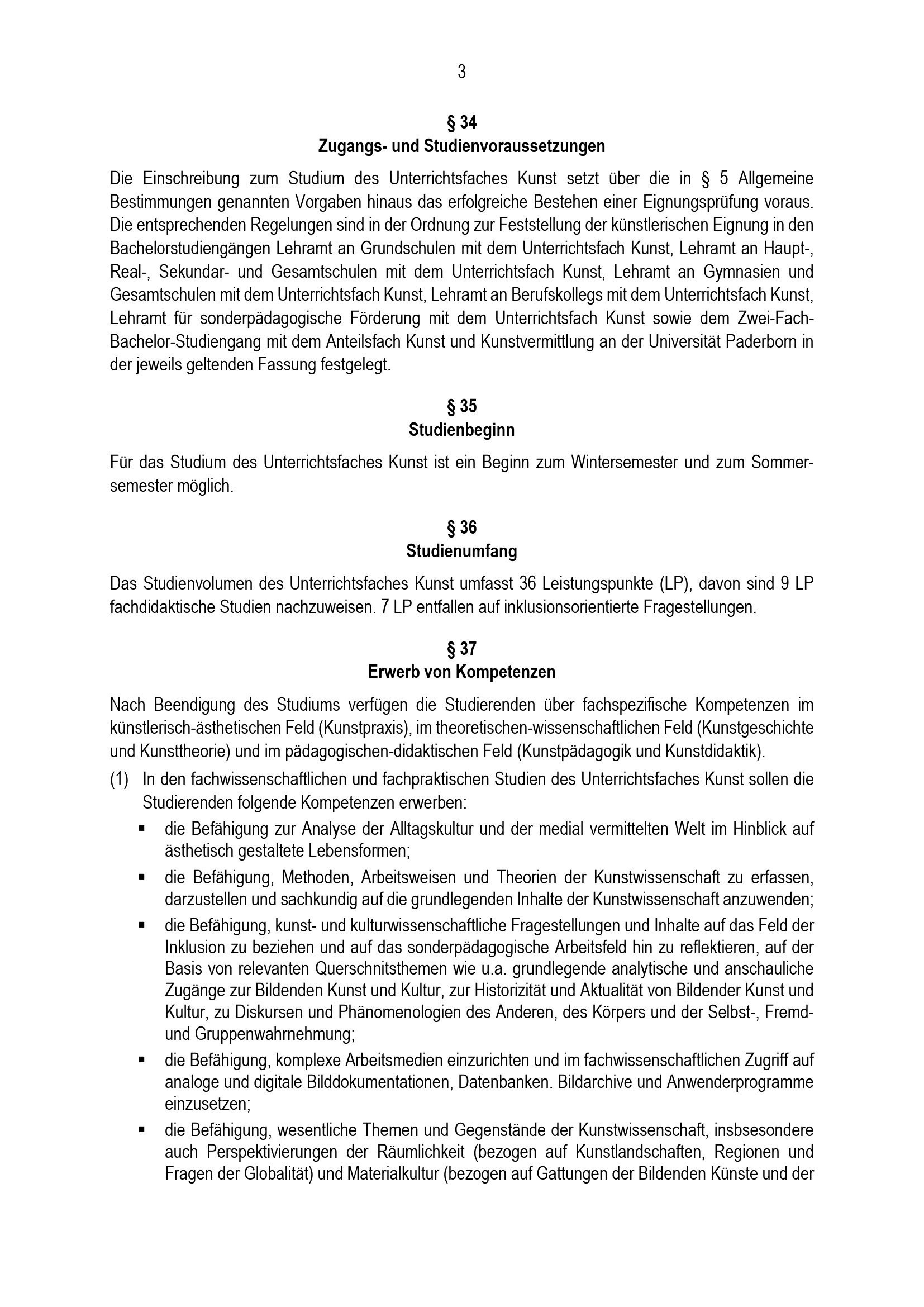 3

§ 34
Zugangs- und Studienvoraussetzungen

Die Einschreibung zum Studium des Unterrichtsfaches Kunst setzt über die in § 5 Allgemeine Bestimmungen genannten Vorgaben hinaus das erfolgreiche Bestehen einer Eignungsprüfung voraus. Die entsprechenden Regelungen sind in der Ordnung zur Feststellung der künstlerischen Eignung in den Bachelorstudiengängen Lehramt an Grundschulen mit dem Unterrichtsfach Kunst, Lehramt an Haupt-, Real-, Sekundar- und Gesamtschulen mit dem Unterrichtsfach Kunst, Lehramt an Gymnasien und Gesamtschulen mit dem Unterrichtsfach Kunst, Lehramt an Berufskollegs mit dem Unterrichtsfach Kunst, Lehramt für sonderpädagogische Förderung mit dem Unterrichtsfach Kunst sowie dem Zwei-Fach-Bachelor-Studiengang mit dem Anteilsfach Kunst und Kunstvermittlung an der Universität Paderborn in der jeweils geltenden Fassung festgelegt.

§ 35
Studienbeginn

Für das Studium des Unterrichtsfaches Kunst ist ein Beginn zum Wintersemester und zum Sommersemester möglich.

§ 36
Studienumfang

Das Studienvolumen des Unterrichtsfaches Kunst umfasst 36 Leistungspunkte (LP), davon sind 9 LP fachdidaktische Studien nachzuweisen. 7 LP entfallen auf inklusionsorientierte Fragestellungen.

§ 37
Erwerb von Kompetenzen

Nach Beendigung des Studiums verfügen die Studierenden über fachspezifische Kompetenzen im künstlerisch-ästhetischen Feld (Kunstpraxis), im theoretischen-wissenschaftlichen Feld (Kunstgeschichte und Kunsttheorie) und im pädagogischen-didaktischen Feld (Kunstpädagogik und Kunstdidaktik).

(1) In den fachwissenschaftlichen und fachpraktischen Studien des Unterrichtsfaches Kunst sollen die Studierenden folgende Kompetenzen erwerben:

▪ die Befähigung zur Analyse der Alltagskultur und der medial vermittelten Welt im Hinblick auf ästhetisch gestaltete Lebensformen;

▪ die Befähigung, Methoden, Arbeitsweisen und Theorien der Kunstwissenschaft zu erfassen, darzustellen und sachkundig auf die grundlegenden Inhalte der Kunstwissenschaft anzuwenden;

▪ die Befähigung, kunst- und kulturwissenschaftliche Fragestellungen und Inhalte auf das Feld der Inklusion zu beziehen und auf das sonderpädagogische Arbeitsfeld hin zu reflektieren, auf der Basis von relevanten Querschnitsthemen wie u.a. grundlegende analytische und anschauliche Zugänge zur Bildenden Kunst und Kultur, zur Historizität und Aktualität von Bildender Kunst und Kultur, zu Diskursen und Phänomenologien des Anderen, des Körpers und der Selbst-, Fremd- und Gruppenwahrnehmung;

▪ die Befähigung, komplexe Arbeitsmedien einzurichten und im fachwissenschaftlichen Zugriff auf analoge und digitale Bilddokumentationen, Datenbanken. Bildarchive und Anwenderprogramme einzusetzen;

▪ die Befähigung, wesentliche Themen und Gegenstände der Kunstwissenschaft, insbsesondere auch Perspektivierungen der Räumlichkeit (bezogen auf Kunstlandschaften, Regionen und Fragen der Globalität) und Materialkultur (bezogen auf Gattungen der Bildenden Künste und der